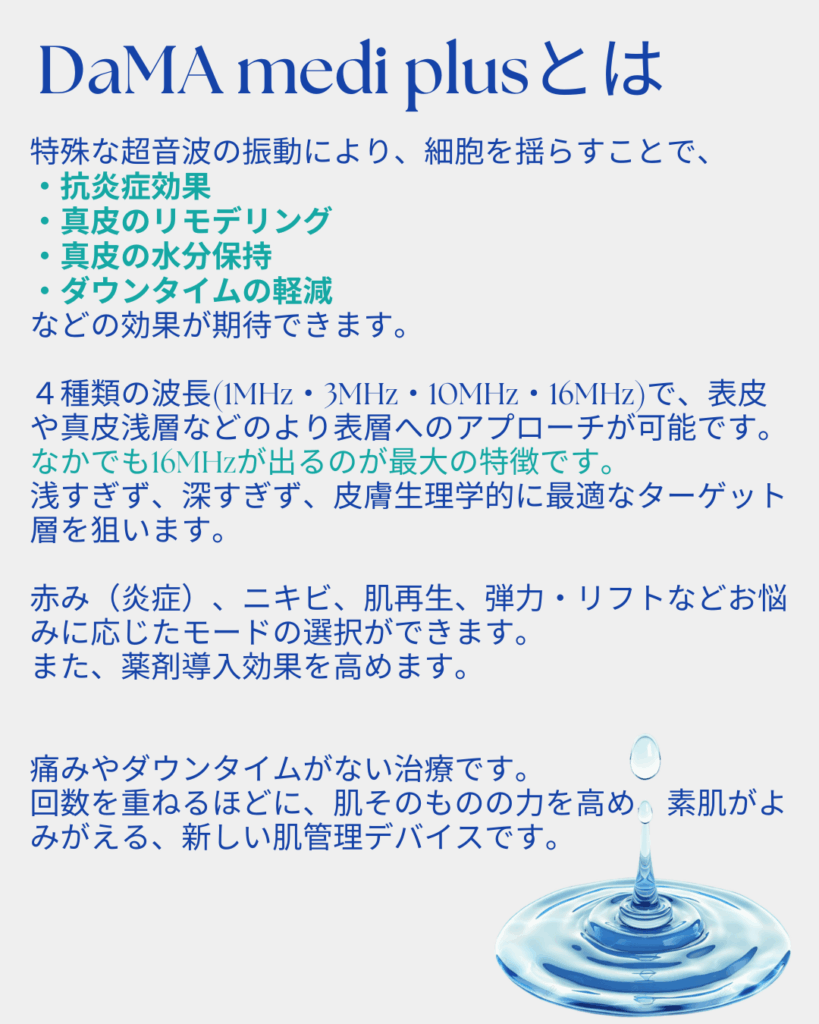 DaMA medi plusとは

特殊な超音波の振動により、細胞を揺らすことで、
・抗炎症効果
・真皮のリモデリング
・真皮の水分保持
・ダウンタイムの軽減
などの効果が期待できます。

４種類の波長(1MHz・3MHz・10MHz・16MHz)で、表皮や真皮浅層などのより表層へのアプローチが可能です。
なかでも16MHzが出るのが最大の特徴です。
浅すぎず、深すぎず、皮膚生理学的に最適なターゲット層を狙います。

赤み（炎症）、ニキビ、肌再生、弾力・リフトなどお悩みに応じたモードの選択ができます。
また、薬剤導入効果を高めます。

痛みやダウンタイムがない治療です。
回数を重ねるほどに、肌そのものの力を高め、素肌がよみがえる、新しい肌管理デバイスです。